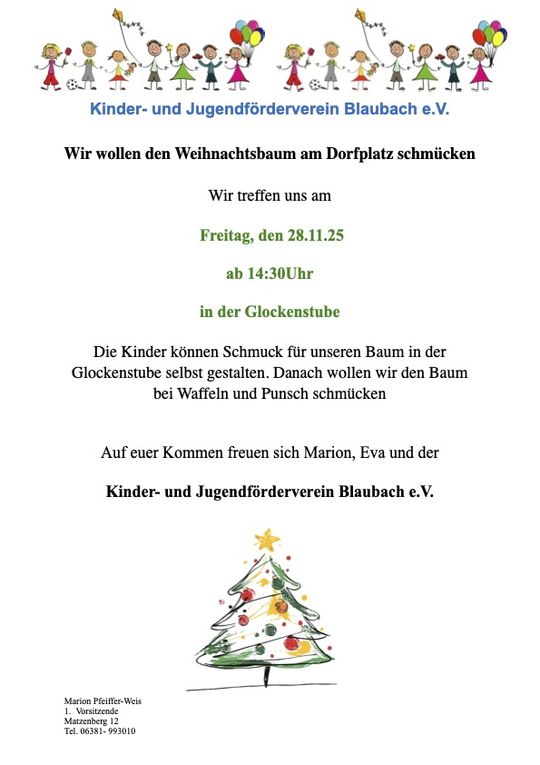 Kinder- und Jugendförderverein Blaubach e.V.

Wir wollen den Weihnachtsbaum am Dorfplatz schmücken

Wir treffen uns am

Freitag, den 28.11.25

ab 14:30Uhr

in der Glockenstube

Die Kinder können Schmuck für unseren Baum in der Glockenstube selbst gestalten. Danach wollen wir den Baum bei Waffeln und Punsch schmücken

Auf euer Kommen freuen sich Marion, Eva und der

Kinder- und Jugendförderverein Blaubach e.V.

Marion Pfeiffer-Weis
1. Vorsitzende
Matzenberg 12
Tel. 06381- 993010